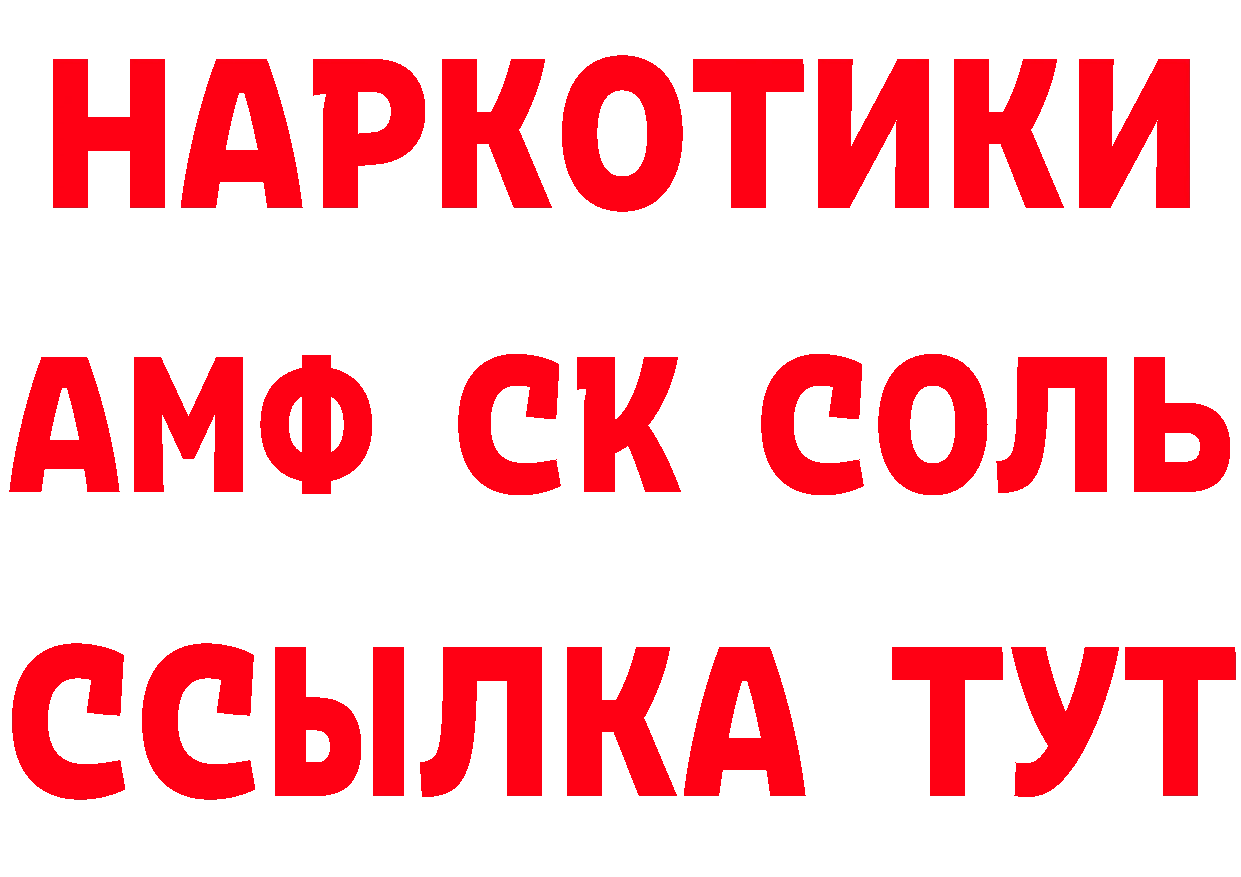 НАРКОТИКИ
АМФ СК СОЛЬ
ССЫЛКА ТУТ